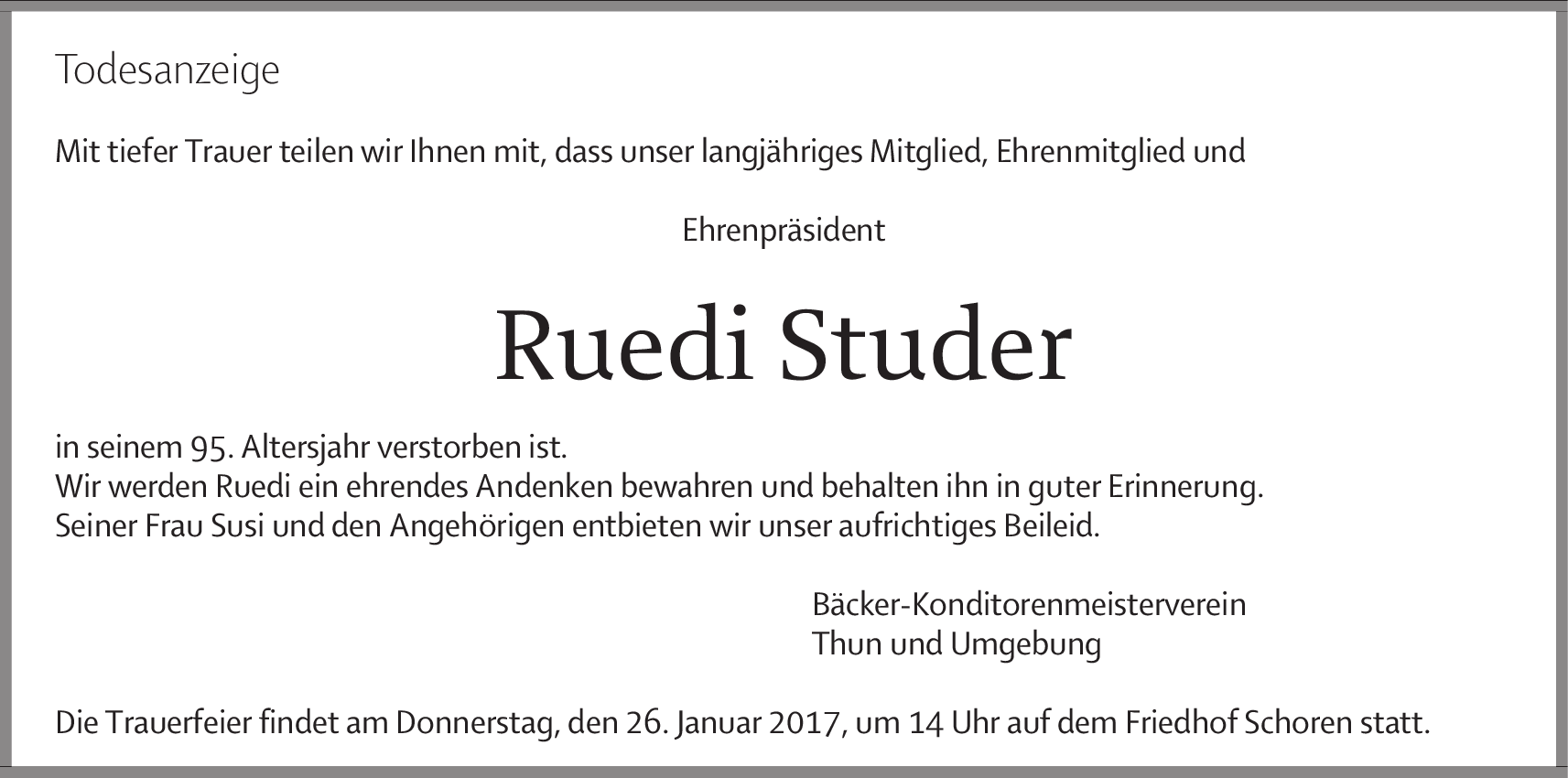 Todesanzeige

Mit tiefer Trauer teilen wir Ihnen mit, dass unser langjähriges Mitglied, Ehrenmitglied und

Ehrenpräsident

Ruedi Studer

in seinem 95. Altersjahr verstorben ist.
Wir werden Ruedi ein ehrendes Andenken bewahren und behalten ihn in guter Erinnerung.
Seiner Frau Susi und den Angehörigen entbieten wir unser aufrichtiges Beileid.

Bäcker-Konditorenmeisterverein
Thun und Umgebung

Die Trauerfeier findet am Donnerstag, den 26. Januar 2017, um 14 Uhr auf dem Friedhof Schoren statt.